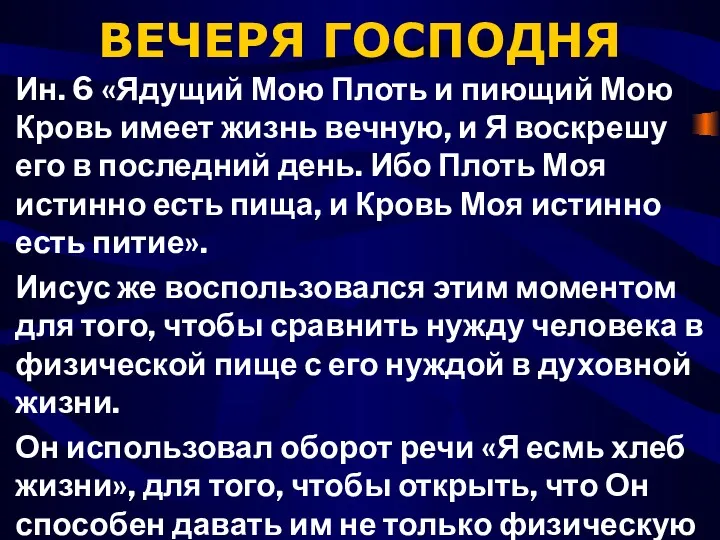 ВЕЧЕРЯ ГОСПОДНЯ

Ин. 6 «Ядущий Мою Плоть и пиющий Мою Кровь имеет жизнь вечную, и Я воскрешу его в последний день. Ибо Плоть Моя истинно есть пища, и Кровь Моя истинно есть питие».

Иисус же воспользовался этим моментом для того, чтобы сравнить нужду человека в физической пище с его нуждой в духовной жизни.

Он использовал оборот речи «Я есмь хлеб жизни», для того, чтобы открыть, что Он способен давать им не только физическую